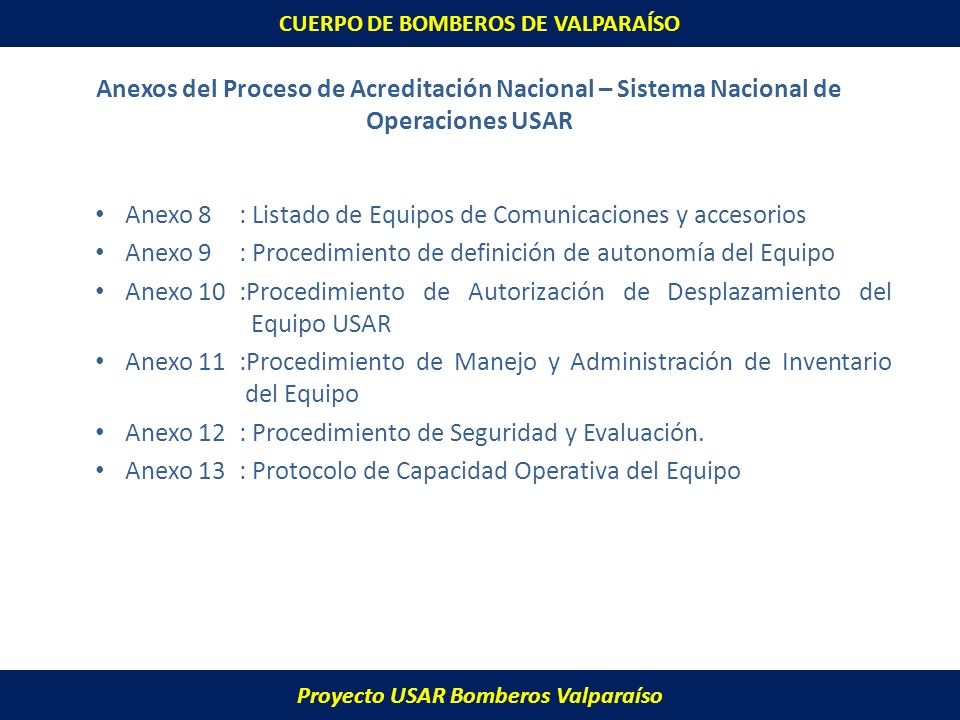 CUERPO DE BOMBEROS DE VALPARAÍSO

Anexos del Proceso de Acreditación Nacional – Sistema Nacional de Operaciones USAR

• Anexo 8 : Listado de Equipos de Comunicaciones y accesorios
• Anexo 9 : Procedimiento de definición de autonomía del Equipo
• Anexo 10 :Procedimiento de Autorización de Desplazamiento del Equipo USAR
• Anexo 11 :Procedimiento de Manejo y Administración de Inventario del Equipo
• Anexo 12 : Procedimiento de Seguridad y Evaluación.
• Anexo 13 : Protocolo de Capacidad Operativa del Equipo

Proyecto USAR Bomberos Valparaíso